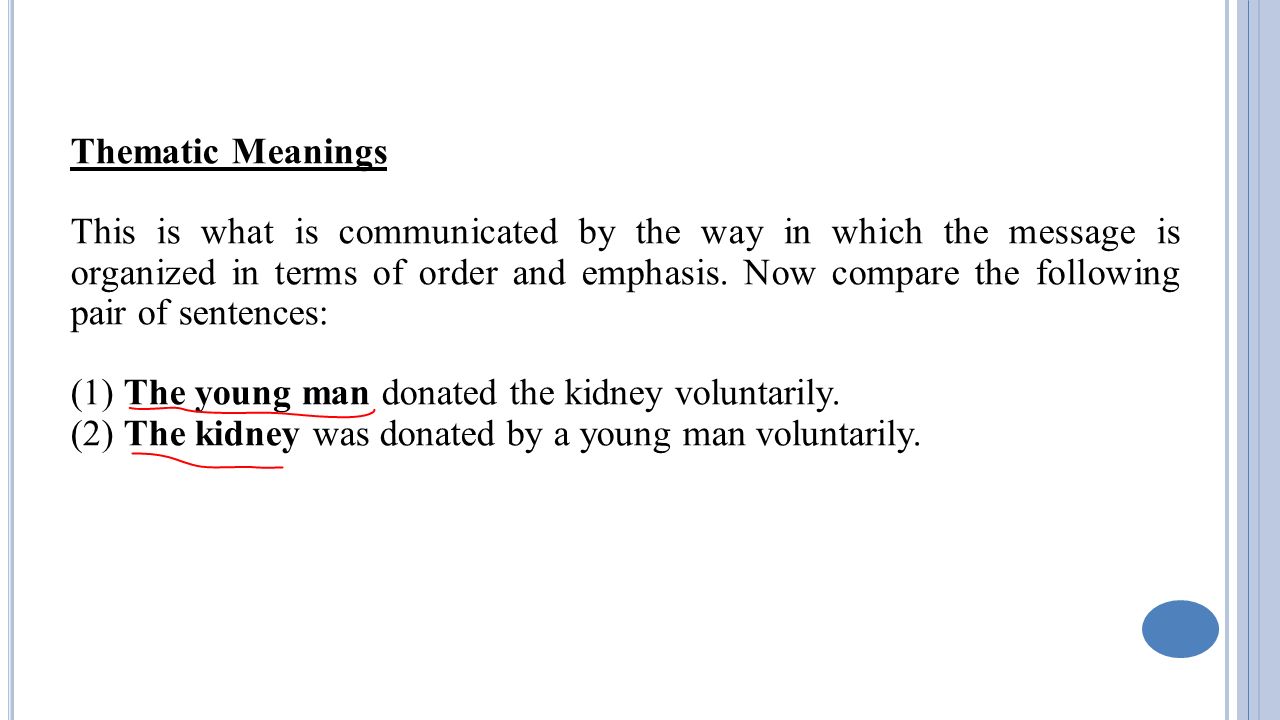 Thematic Meanings

This is what is communicated by the way in which the message is organized in terms of order and emphasis. Now compare the following pair of sentences:

(1) The young man donated the kidney voluntarily.
(2) The kidney was donated by a young man voluntarily.